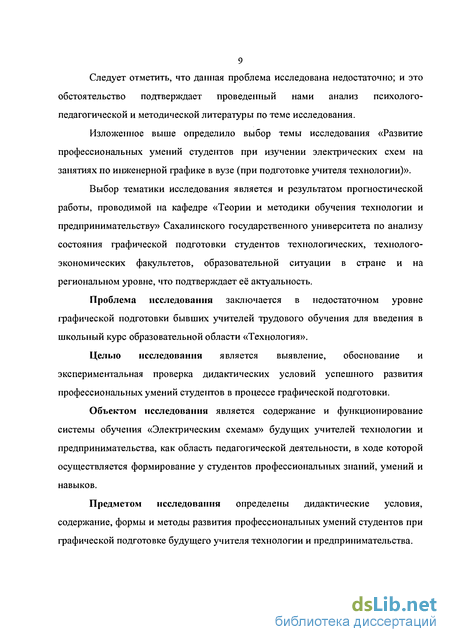 9

Следует отметить, что данная проблема исследована недостаточно; и это обстоятельство подтверждает проведенный нами анализ психолого-педагогической и методической литературы по теме исследования.

Изложенное выше определило выбор темы исследования «Развитие профессиональных умений студентов при изучении электрических схем на занятиях по инженерной графике в вузе (при подготовке учителя технологии)».

Выбор тематики исследования является и результатом прогностической работы, проводимой на кафедре «Теории и методики обучения технологии и предпринимательству» Сахалинского государственного университета по анализу состояния графической подготовки студентов технологических, технолого-экономических факультетов, образовательной ситуации в стране и на региональном уровне, что подтверждает её актуальность.

Проблема исследования заключается в недостаточном уровне графической подготовки бывших учителей трудового обучения для введения в школьный курс образовательной области «Технология».

Целью исследования является выявление, обоснование и экспериментальная проверка дидактических условий успешного развития профессиональных умений студентов в процессе графической подготовки.

Объектом исследования является содержание и функционирование системы обучения «Электрическим схемам» будущих учителей технологии и предпринимательства, как область педагогической деятельности, в ходе которой осуществляется формирование у студентов профессиональных знаний, умений и навыков.

Предметом исследования определены дидактические условия, содержание, формы и методы развития профессиональных умений студентов при графической подготовке будущего учителя технологии и предпринимательства.

dsLib.net
библиотека диссертаций